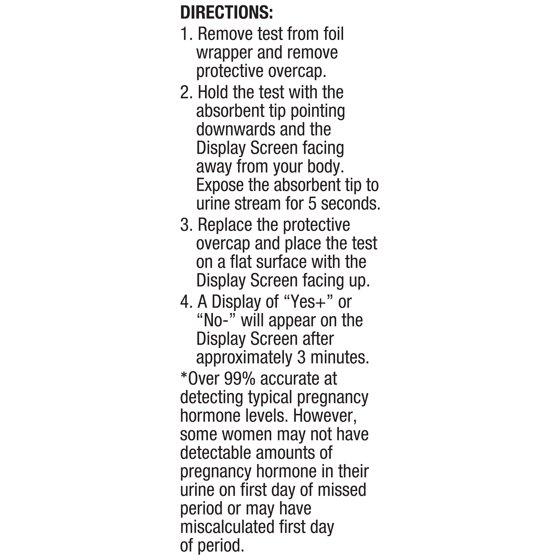 DIRECTIONS:
1. Remove test from foil wrapper and remove protective overcap.
2. Hold the test with the absorbent tip pointing downwards and the Display Screen facing away from your body. Expose the absorbent tip to urine stream for 5 seconds.
3. Replace the protective overcap and place the test on a flat surface with the Display Screen facing up.
4. A Display of “Yes+” or “No-” will appear on the Display Screen after approximately 3 minutes.
*Over 99% accurate at detecting typical pregnancy hormone levels. However, some women may not have detectable amounts of pregnancy hormone in their urine on first day of missed period or may have miscalculated first day of period.